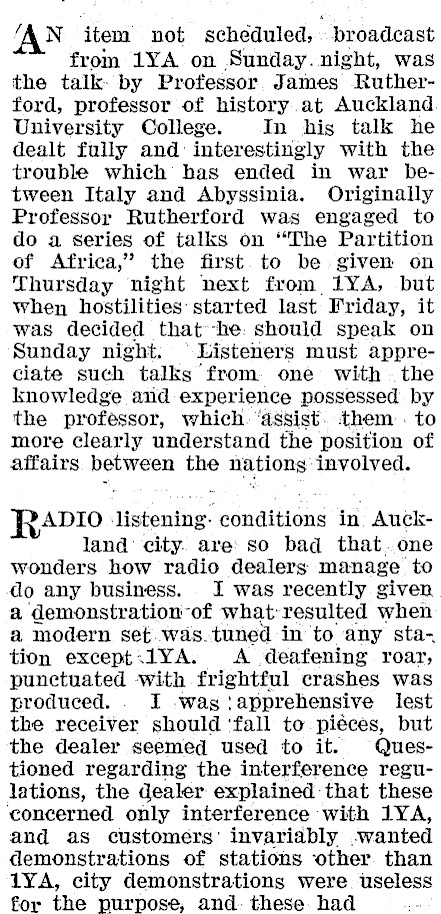 AN item not scheduled, broadcast from 1YA on Sunday night, was the talk by Professor James Rutherford, professor of history at Auckland University College. In his talk he dealt fully and interestingly with the trouble which has ended in war between Italy and Abyssinia. Originally Professor Rutherford was engaged to do a series of talks on "The Partition of Africa," the first to be given on Thursday night next from 1YA, but when hostilities started last Friday, it was decided that he should speak on Sunday night. Listeners must appreciate such talks from one with the knowledge and experience possessed by the professor, which assist them to more clearly understand the position of affairs between the nations involved.

RADIO listening conditions in Auckland city are so bad that one wonders how radio dealers manage to do any business. I was recently given a demonstration of what resulted when a modern set was tuned in to any station except 1YA. A deafening roar, punctuated with frightful crashes was produced. I was apprehensive lest the receiver should fall to pieces, but the dealer seemed used to it. Questioned regarding the interference regulations, the dealer explained that these concerned only interference with 1YA, and as customers invariably wanted demonstrations of stations other than 1YA, city demonstrations were useless for the purpose, and these had